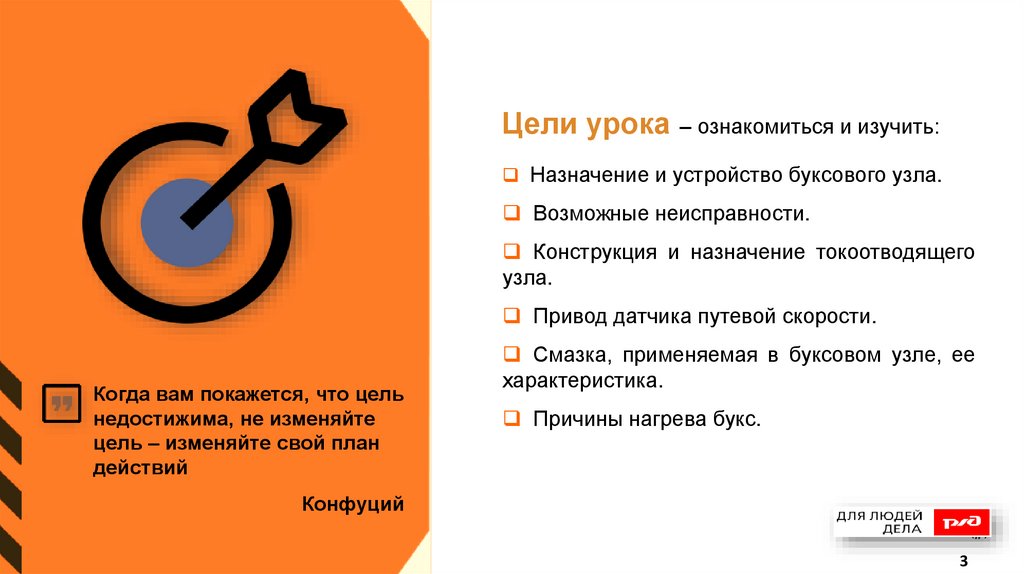 Когда вам покажется, что цель недостижима, не изменяйте цель – изменяйте свой план действий

Конфуций

Цели урока – ознакомиться и изучить:

☐ Назначение и устройство буксового узла.

☐ Возможные неисправности.

☐ Конструкция и назначение токоотводящего узла.

☐ Привод датчика путевой скорости.

☐ Смазка, применяемая в буксовом узле, ее характеристика.

☐ Причины нагрева букс.

ДЛЯ ЛЮДЕЙ ДЕЛА

РЖД

3